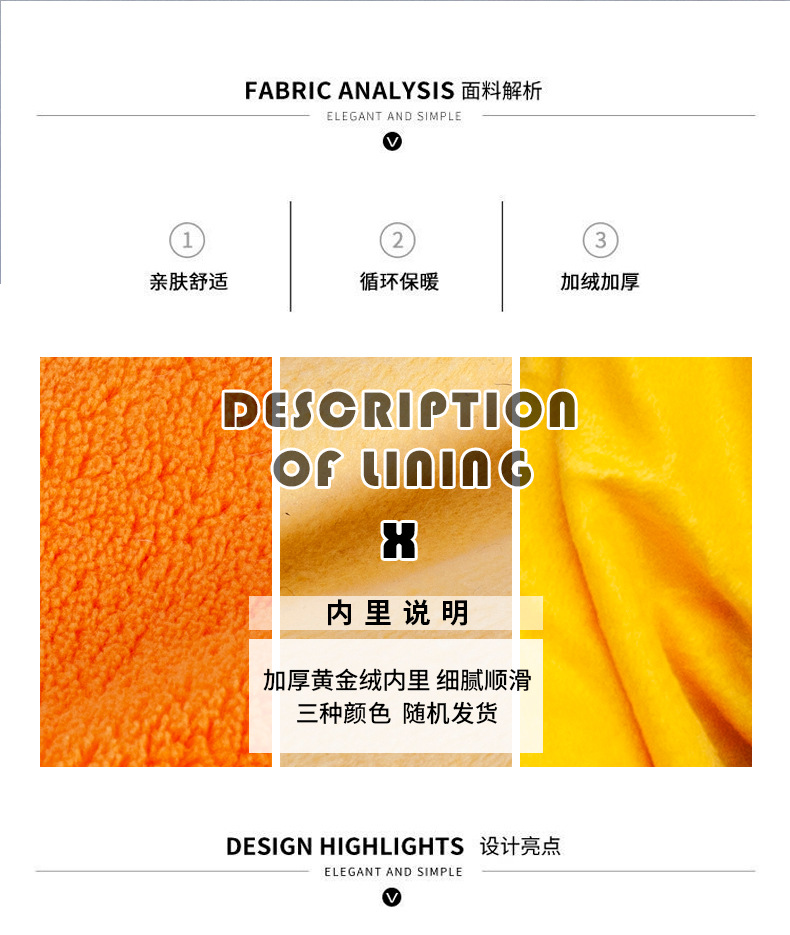 FABRIC ANALYSIS 面料解析

ELEGANT AND SIMPLE

①
亲肤舒适

②
循环保暖

③
加绒加厚

DESCRIPTION
OF LINING

X

内里说明

加厚黄金绒内里 细腻顺滑
三种颜色 随机发货

DESIGN HIGHLIGHTS 设计亮点

ELEGANT AND SIMPLE